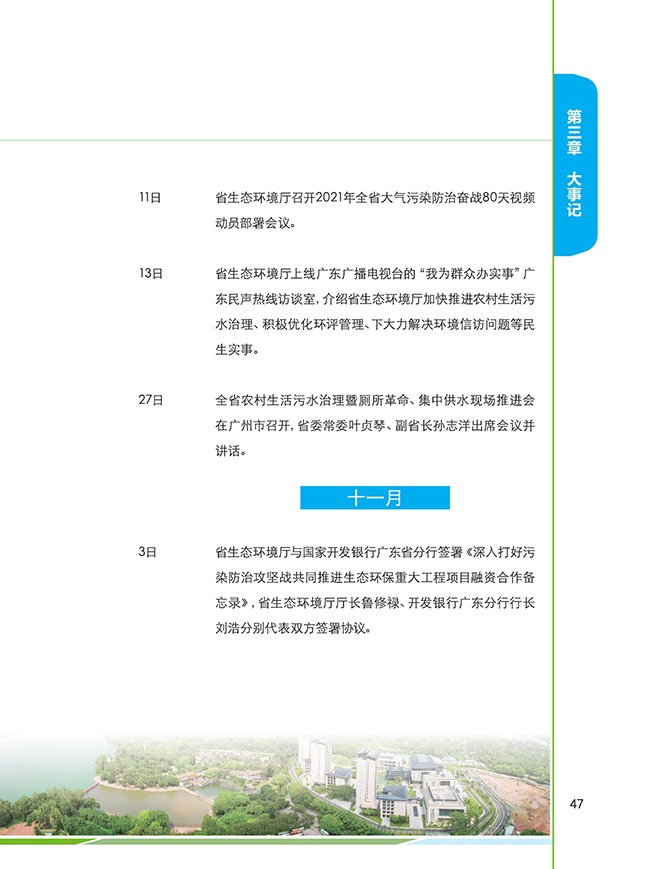 第三章 大事记

11日 省生态环境厅召开2021年全省大气污染防治奋战80天视频动员部署会议。

13日 省生态环境厅上线广东广播电视台的“我为群众办实事”广东民声热线访谈室，介绍省生态环境厅加快推进农村生活污水治理、积极优化环评管理、下大力解决环境信访问题等民生实事。

27日 全省农村生活污水治理暨厕所革命、集中供水现场推进会在广州市召开，省委常委叶贞琴、副省长孙志洋出席会议并讲话。

十一月

3日 省生态环境厅与国家开发银行广东省分行签署《深入打好污染防治攻坚战共同推进生态环保重大工程项目融资合作备忘录》，省生态环境厅厅长鲁修禄、开发银行广东分行行长刘浩分别代表双方签署协议。

47